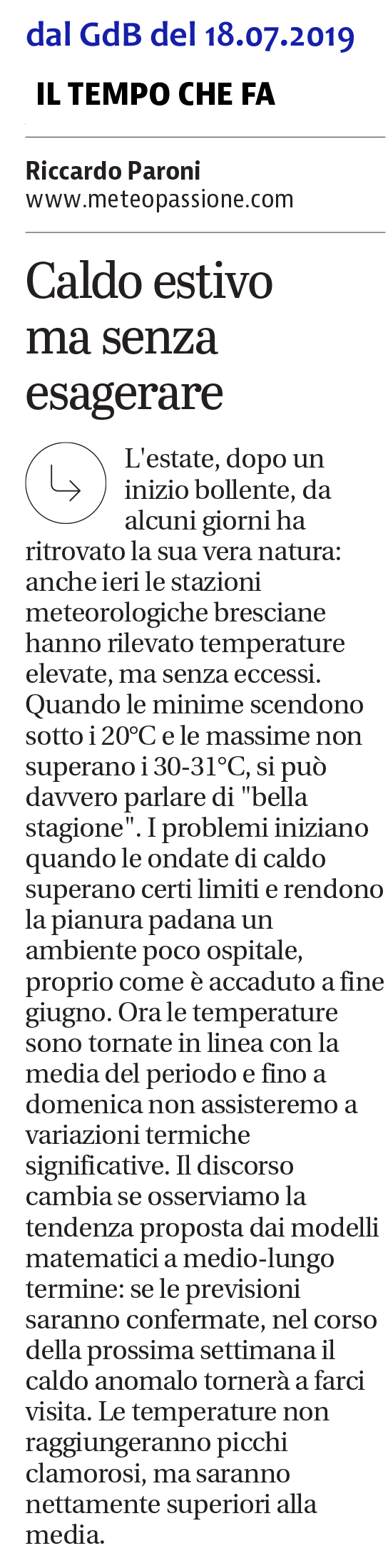 dal GdB del 18.07.2019

IL TEMPO CHE FA

Riccardo Paroni
www.meteopassione.com

Caldo estivo ma senza esagerare

L'estate, dopo un inizio bollente, da alcuni giorni ha ritrovato la sua vera natura: anche ieri le stazioni meteorologiche bresciane hanno rilevato temperature elevate, ma senza eccessi. Quando le minime scendono sotto i 20°C e le massime non superano i 30-31°C, si può davvero parlare di "bella stagione". I problemi iniziano quando le ondate di caldo superano certi limiti e rendono la pianura padana un ambiente poco ospitale, proprio come è accaduto a fine giugno. Ora le temperature sono tornate in linea con la media del periodo e fino a domenica non assisteremo a variazioni termiche significative. Il discorso cambia se osserviamo la tendenza proposta dai modelli matematici a medio-lungo termine: se le previsioni saranno confermate, nel corso della prossima settimana il caldo anomalo tornerà a farci visita. Le temperature non raggiungeranno picchi clamorosi, ma saranno nettamente superiori alla media.